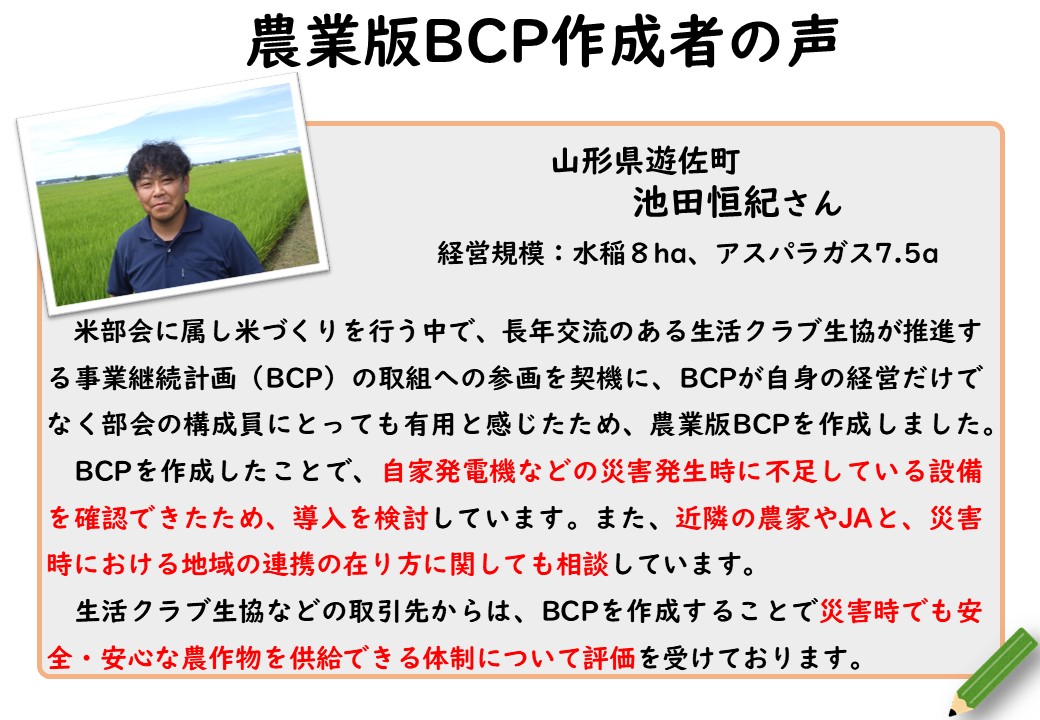 農業版BCP作成者の声

山形県遊佐町
池田恒紀さん
経営規模：水稲８ha、アスパラガス7.5a

米部会に属し米づくりを行う中で、長年交流のある生活クラブ生協が推進する事業継続計画（BCP）の取組への参画を契機に、BCPが自身の経営だけでなく部会の構成員にとっても有用と感じたため、農業版BCPを作成しました。

BCPを作成したことで、自家発電機などの災害発生時に不足している設備を確認できたため、導入を検討しています。また、近隣の農家やJAと、災害時における地域の連携の在り方に関しても相談しています。

生活クラブ生協などの取引先からは、BCPを作成することで災害時でも安全・安心な農作物を供給できる体制について評価を受けております。